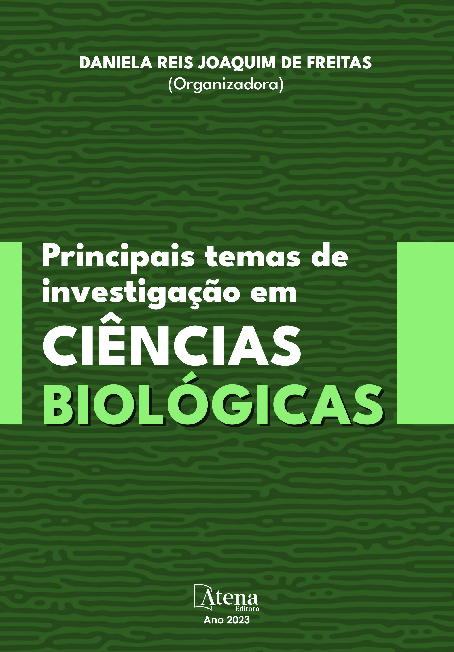 DANIELA REIS JOAQUIM DE FREITAS
(Organizadora)

Principais temas de investigação em
CIÊNCIAS
BIOLÓGICAS

Atena
Editora
Ano 2023